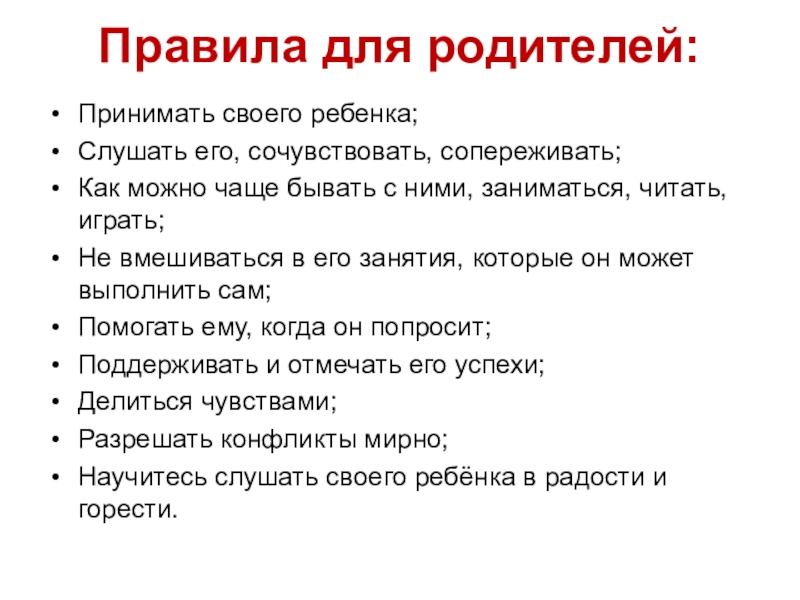 Правила для родителей:

• Принимать своего ребенка;
• Слушать его, сочувствовать, сопереживать;
• Как можно чаще бывать с ними, заниматься, читать, играть;
• Не вмешиваться в его занятия, которые он может выполнить сам;
• Помогать ему, когда он попросит;
• Поддерживать и отмечать его успехи;
• Делиться чувствами;
• Разрешать конфликты мирно;
• Научитесь слушать своего ребёнка в радости и горести.